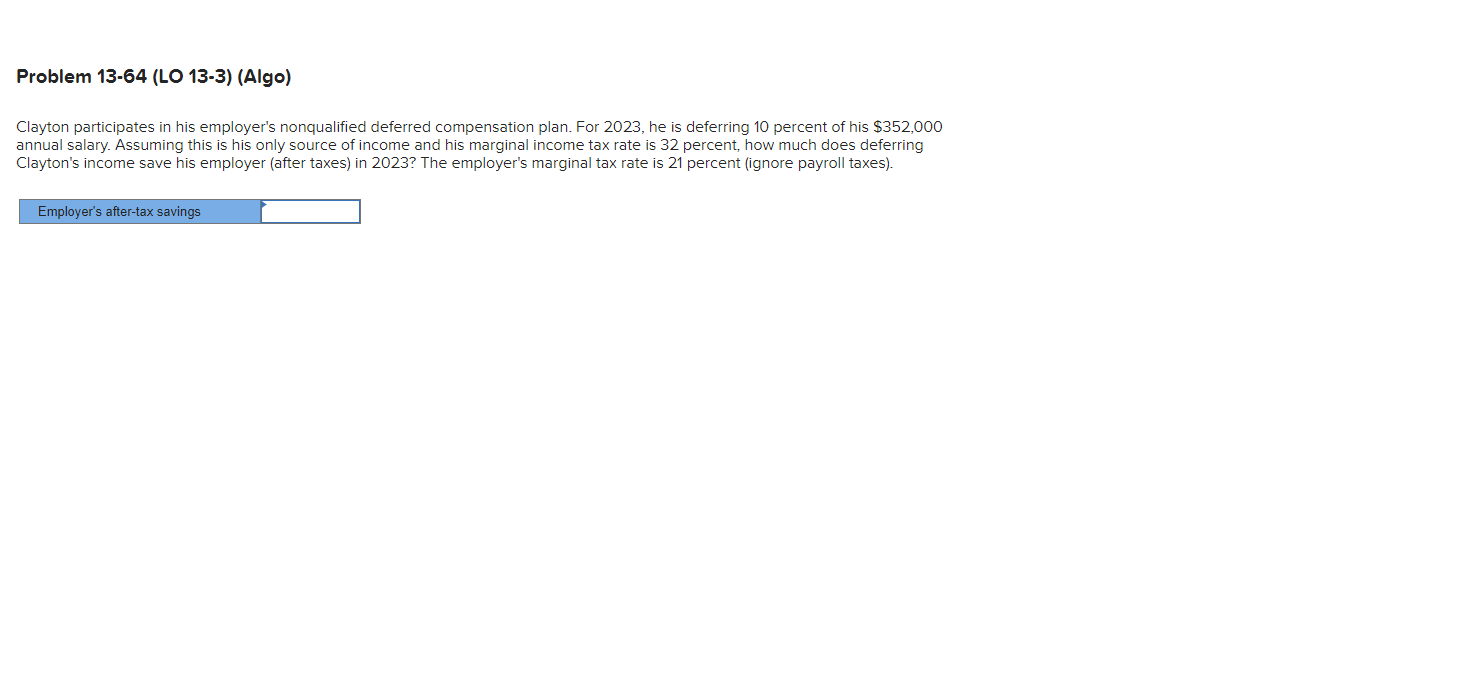 Problem 13-64 (LO 13-3) (Algo)

Clayton participates in his employer's nonqualified deferred compensation plan. For 2023, he is deferring 10 percent of his $352,000 annual salary. Assuming this is his only source of income and his marginal income tax rate is 32 percent, how much does deferring Clayton's income save his employer (after taxes) in 2023? The employer's marginal tax rate is 21 percent (ignore payroll taxes).

| Employer's after-tax savings | |
|---|---|